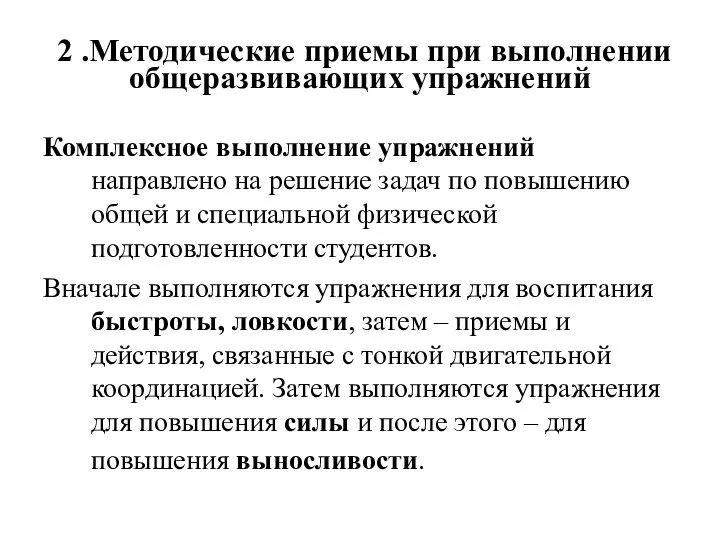 2 .Методические приемы при выполнении общеразвивающих упражнений

Комплексное выполнение упражнений направлено на решение задач по повышению общей и специальной физической подготовленности студентов.

Вначале выполняются упражнения для воспитания быстроты, ловкости, затем – приемы и действия, связанные с тонкой двигательной координацией. Затем выполняются упражнения для повышения силы и после этого – для повышения выносливости.